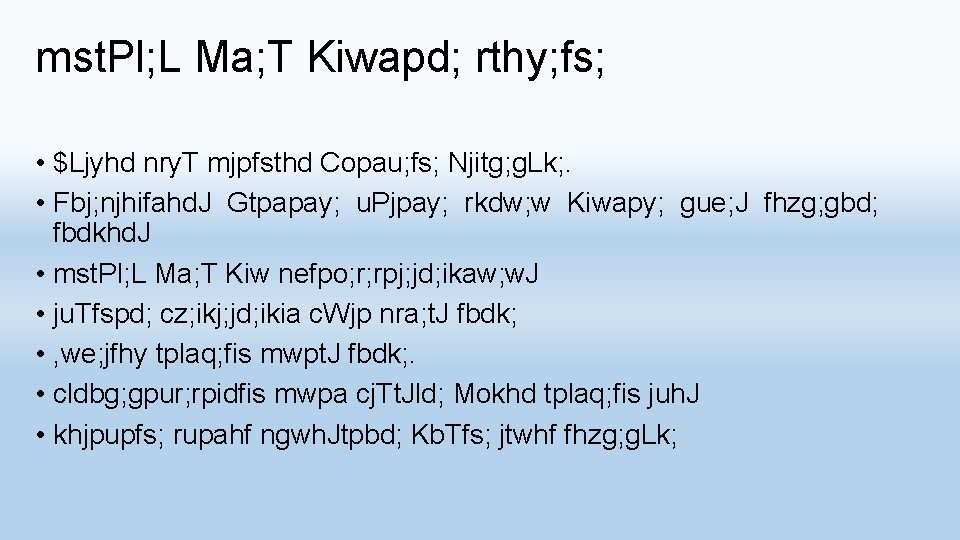 mstPl;L Ma;T Kiwapd; rthy;fs;

• $Ljyhd nryT mjpfsthd Copau;fs; Njitg;gLk;.
• Fbj;njhifahdJ Gtpapay; uPjpay; rkdw;w Kiwapy; gue;J fhzg;gbd; fbdkhdJ
• mstPl;L Ma;T Kiw nefpo;r;rpj;jd;ikaw;wJ
• juTfspd; cz;ikj;jd;ikia cWjp nra;tJ fbdk;
• ,we;jfhy tplaq;fis mwptJ fbdk;.
• cldbg;gpur;rpidfis mwpa cjTtJld; Mokhd tplaq;fis juhJ
• khjpupfs; rupahf ngwhJtpbd; KbTfs; jtwhf fhzg;gLk;